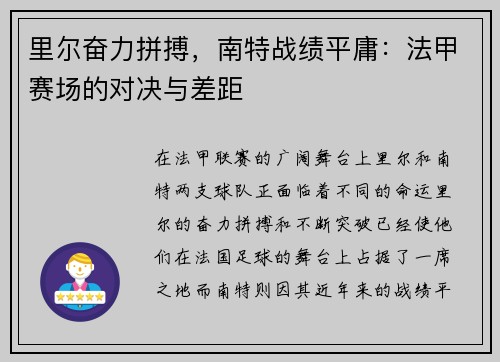 里尔奋力拼搏，南特战绩平庸：法甲赛场的对决与差距

在法甲联赛的广阔舞台上里尔和南特两支球队正面临着不同的命运里尔的奋力拼搏和不断突破已经使他们在法国足球的舞台上占据了一席之地而南特则因其近年来的战绩平